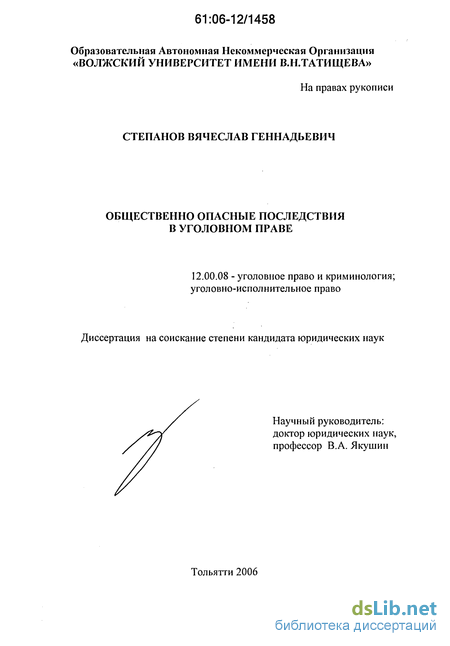 61:06-12/1458

Образовательная Автономная Некоммерческая Организация «ВОЛЖСКИЙ УНИВЕРСИТЕТ ИМЕНИ В.Н.ТАТИЩЕВА»

На правах рукописи

СТЕПАНОВ ВЯЧЕСЛАВ ГЕННАДЬЕВИЧ

ОБЩЕСТВЕННО ОПАСНЫЕ ПОСЛЕДСТВИЯ В УГОЛОВНОМ ПРАВЕ

12.00.08 - уголовное право и криминология; уголовно-исполнительное право

Диссертация на соискание степени кандидата юридических наук

Научный руководитель: доктор юридических наук, профессор В.А. Якушин

Тольятти 2006

dsLib.net
библиотека диссертаций